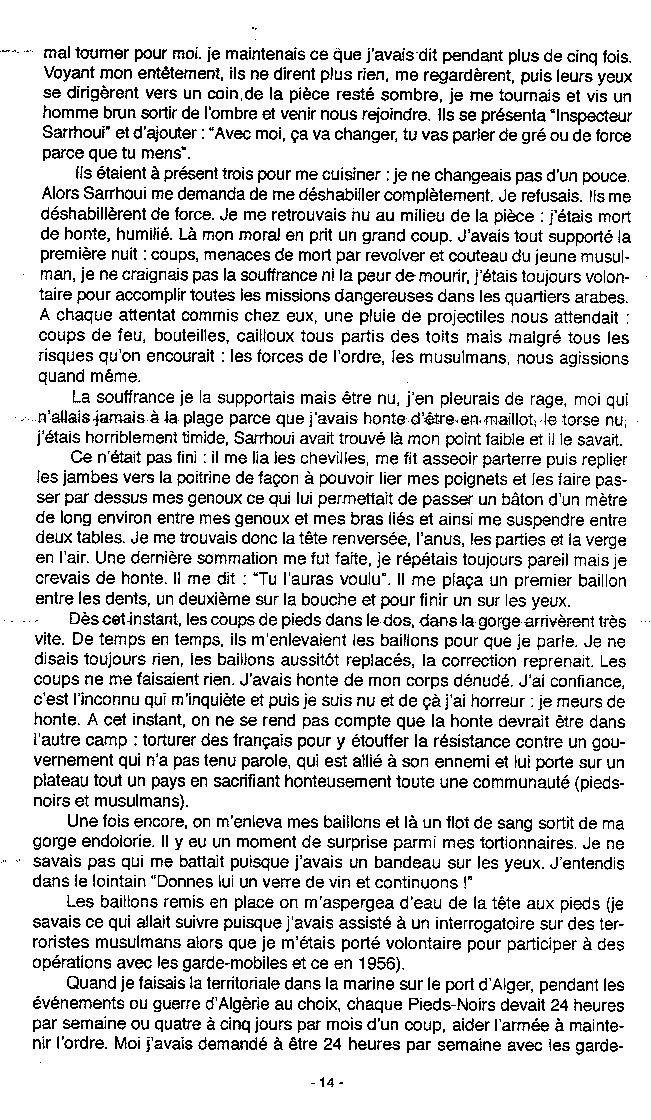 mal tourner pour moi. je maintenais ce que j'avais dit pendant plus de cinq fois. Voyant mon entêtement, ils ne dirent plus rien, me regardèrent, puis leurs yeux se dirigèrent vers un coin de la pièce resté sombre, je me tournais et vis un homme brun sortir de l'ombre et venir nous rejoindre. Ils se présenta "Inspecteur Sarrhoui" et d'ajouter : "Avec moi, ça va changer, tu vas parler de gré ou de force parce que tu mens".

Ils étaient à présent trois pour me cuisiner : je ne changeais pas d'un pouce. Alors Sarrhoui me demanda de me déshabiller complètement. Je refusais. Ils me déshabillèrent de force. Je me retrouvais nu au milieu de la pièce : j'étais mort de honte, humilié. Là mon moral en prit un grand coup. J'avais tout supporté la première nuit : coups, menaces de mort par revolver et couteau du jeune musulman, je ne craignais pas la souffrance ni la peur de mourir, j'étais toujours volontaire pour accomplir toutes les missions dangereuses dans les quartiers arabes. A chaque attentat commis chez eux, une pluie de projectiles nous attendait : coups de feu, bouteilles, cailloux tous partis des toits mais malgré tous les risques qu'on encourait : les forces de l'ordre, les musulmans, nous agissions quand même.

La souffrance je la supportais mais être nu, j'en pleurais de rage, moi qui n'allais jamais à la plage parce que j'avais honte d'être en maillot, le torse nu, j'étais horriblement timide, Sarrhoui avait trouvé là mon point faible et il le savait.

Ce n'était pas fini : il me lia les chevilles, me fit asseoir parterre puis replier les jambes vers la poitrine de façon à pouvoir lier mes poignets et les faire passer par dessus mes genoux ce qui lui permettait de passer un bâton d'un mètre de long environ entre mes genoux et mes bras liés et ainsi me suspendre entre deux tables. Je me trouvais donc la tête renversée, l'anus, les parties et la verge en l'air. Une dernière sommation me fut faite, je répétais toujours pareil mais je crevais de honte. Il me dit : "Tu l'auras voulu". Il me plaça un premier baillon entre les dents, un deuxième sur la bouche et pour finir un sur les yeux.

Dès cet instant, les coups de pieds dans le dos, dans la gorge arrivèrent très vite. De temps en temps, ils m'enlevaient les baillons pour que je parle. Je ne disais toujours rien, les baillons aussitôt replacés, la correction reprenait. Les coups ne me faisaient rien. J'avais honte de mon corps dénudé. J'ai confiance, c'est l'inconnu qui m'inquiète et puis je suis nu et de çà j'ai horreur : je meurs de honte. A cet instant, on ne se rend pas compte que la honte devrait être dans l'autre camp : torturer des français pour y étouffer la résistance contre un gouvernement qui n'a pas tenu parole, qui est allié à son ennemi et lui porte sur un plateau tout un pays en sacrifiant honteusement toute une communauté (pieds-noirs et musulmans).

Une fois encore, on m'enleva mes baillons et là un flot de sang sortit de ma gorge endolorie. Il y eu un moment de surprise parmi mes tortionnaires. Je ne savais pas qui me battait puisque j'avais un bandeau sur les yeux. J'entendis dans le lointain "Donnes lui un verre de vin et continuons !"

Les baillons remis en place on m'aspergea d'eau de la tête aux pieds (je savais ce qui allait suivre puisque j'avais assisté à un interrogatoire sur des terroristes musulmans alors que je m'étais porté volontaire pour participer à des opérations avec les garde-mobiles et ce en 1956).

Quand je faisais la territoriale dans la marine sur le port d'Alger, pendant les événements ou guerre d'Algérie au choix, chaque Pieds-Noirs devait 24 heures par semaine ou quatre à cinq jours par mois d'un coup, aider l'armée à maintenir l'ordre. Moi j'avais demandé à être 24 heures par semaine avec les garde-

- 14 -